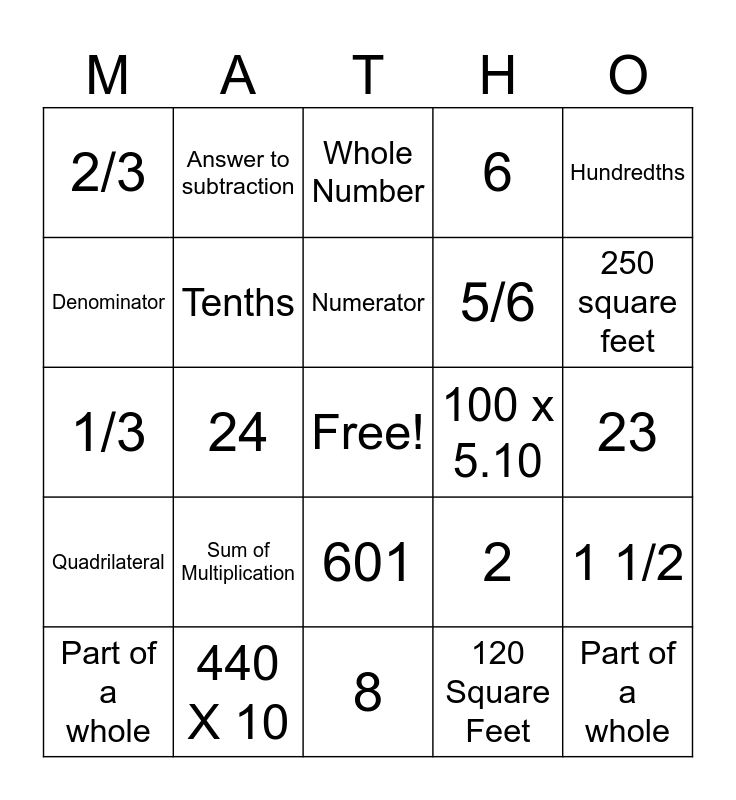 | M | A | T | H | O |
|---|---|---|---|---|
| 2/3 | Answer to subtraction | Whole Number | 6 | Hundredths |
| Denominator | Tenths | Numerator | 5/6 | 250 square feet |
| 1/3 | 24 | Free! | 100 x 5.10 | 23 |
| Quadrilateral | Sum of Multiplication | 601 | 2 | 1 1/2 |
| Part of a whole | 440 X 10 | 8 | 120 Square Feet | Part of a whole |